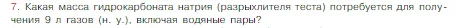 7. Какая масса гидрокарбоната натрия (разрыхлителя теста) потребуется для получения 9 л газов (н. у.), включая водяные пары?